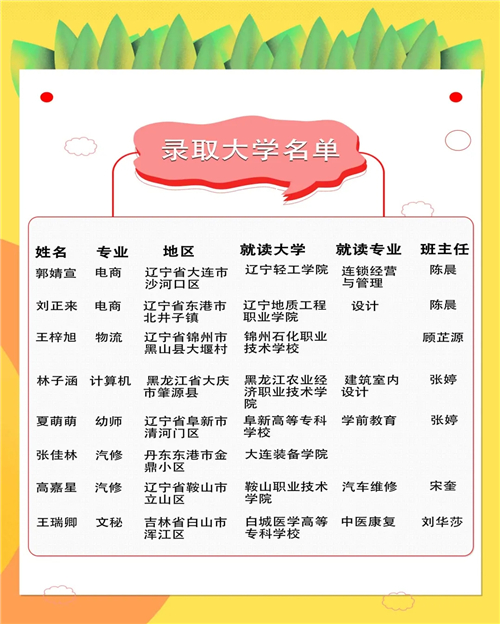 录取大学名单

| 姓名 | 专业 | 地区 | 就读大学 | 就读专业 | 班主任 |
|---|---|---|---|---|---|
| 郭婧宣 | 电商 | 辽宁省大连市沙河口区 | 辽宁轻工学院 | 连锁经营与管理 | 陈晨 |
| 刘正来 | 电商 | 辽宁省东港市北井子镇 | 辽宁地质工程职业学院 | 设计 | 陈晨 |
| 王梓旭 | 物流 | 辽宁省锦州市黑山县大堰村 | 锦州石化职业技术学校 | | 顾芷源 |
| 林子涵 | 计算机 | 黑龙江省大庆市肇源县 | 黑龙江农业经济职业技术学院 | 建筑室内设计 | 张婷 |
| 夏萌萌 | 幼师 | 辽宁省阜新市清河门区 | 阜新高等专科学校 | 学前教育 | 张婷 |
| 张佳林 | 汽修 | 丹东东港市金鼎小区 | 大连装备学院 | | |
| 高嘉星 | 汽修 | 辽宁省鞍山市立山区 | 鞍山职业技术学院 | 汽车维修 | 宋奎 |
| 王瑞卿 | 文秘 | 吉林省白山市浑江区 | 白城医学高等专科学校 | 中医康复 | 刘华莎 |